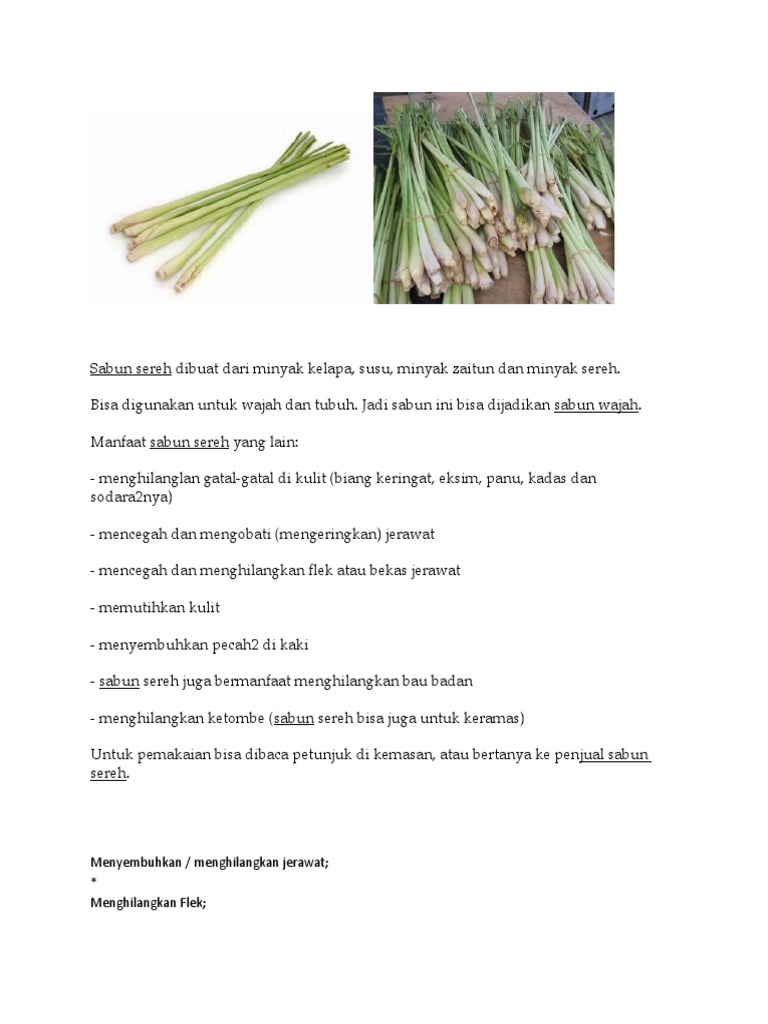 Sabun sereh dibuat dari minyak kelapa, susu, minyak zaitun dan minyak sereh.

Bisa digunakan untuk wajah dan tubuh. Jadi sabun ini bisa dijadikan sabun wajah.

Manfaat sabun sereh yang lain:

- menghilanglan gatal-gatal di kulit (biang keringat, eksim, panu, kadas dan sodara2nya)

- mencegah dan mengobati (mengeringkan) jerawat

- mencegah dan menghilangkan flek atau bekas jerawat

- memutihkan kulit

- menyembuhkan pecah2 di kaki

- sabun sereh juga bermanfaat menghilangkan bau badan

- menghilangkan ketombe (sabun sereh bisa juga untuk keramas)

Untuk pemakaian bisa dibaca petunjuk di kemasan, atau bertanya ke penjual sabun sereh.

Menyembuhkan / menghilangkan jerawat;
*
Menghilangkan Flek;